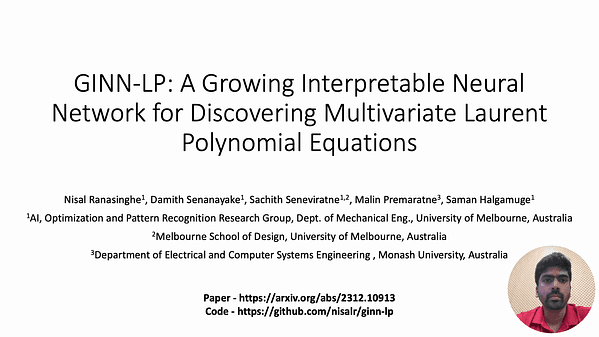 GINN-LP: A Growing Interpretable Neural Network for Discovering Multivariate Laurent Polynomial Equations

Nisal Ranasinghe$^1$, Damith Senanayake$^1$, Sachith Seneviratne$^{1,2}$, Malin Premaratne$^3$, Saman Halgamuge$^1$

$^1$AI, Optimization and Pattern Recognition Research Group, Dept. of Mechanical Eng., University of Melbourne, Australia

$^2$Melbourne School of Design, University of Melbourne, Australia

$^3$Department of Electrical and Computer Systems Engineering , Monash University, Australia

Paper - https://arxiv.org/abs/2312.10913
Code - https://github.com/nisalr/ginn-lp